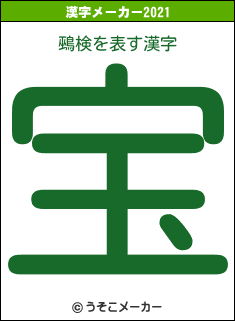 漢字メーカー2021

鵐検を表す漢字

宝

© うそこメーカー